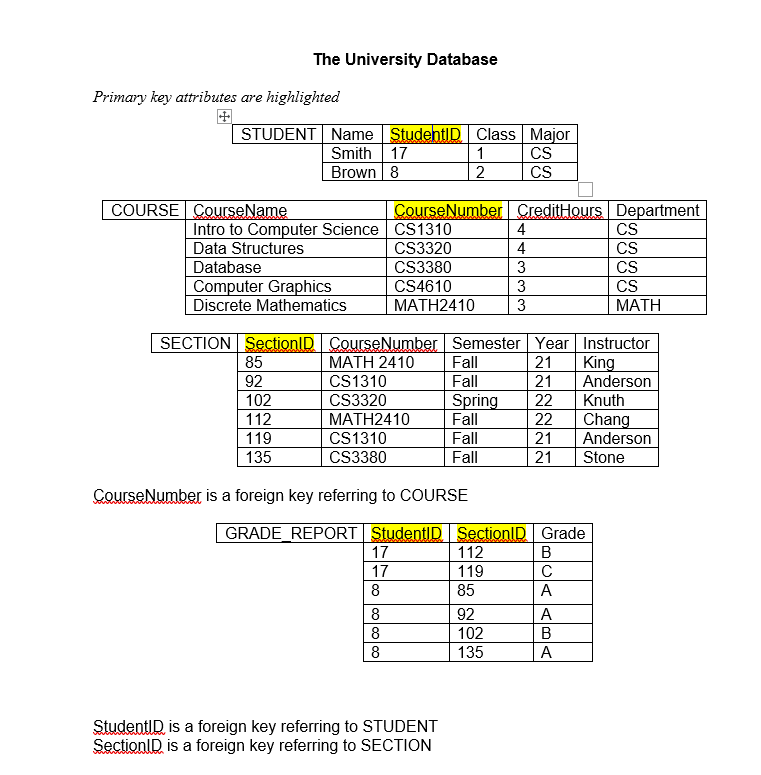 The University Database

Primary key attributes are highlighted

| STUDENT | Name | StudentID | Class | Major |
|---|---|---|---|---|
| | Smith | 17 | 1 | CS |
| | Brown | 8 | 2 | CS |

| COURSE | CourseName | CourseNumber | CreditHours | Department |
|---|---|---|---|---|
| | Intro to Computer Science | CS1310 | 4 | CS |
| | Data Structures | CS3320 | 4 | CS |
| | Database | CS3380 | 3 | CS |
| | Computer Graphics | CS4610 | 3 | CS |
| | Discrete Mathematics | MATH2410 | 3 | MATH |

| SECTION | SectionID | CourseNumber | Semester | Year | Instructor |
|---|---|---|---|---|---|
| | 85 | MATH 2410 | Fall | 21 | King |
| | 92 | CS1310 | Fall | 21 | Anderson |
| | 102 | CS3320 | Spring | 22 | Knuth |
| | 112 | MATH2410 | Fall | 22 | Chang |
| | 119 | CS1310 | Fall | 21 | Anderson |
| | 135 | CS3380 | Fall | 21 | Stone |

CourseNumber is a foreign key referring to COURSE

| GRADE_REPORT | StudentID | SectionID | Grade |
|---|---|---|---|
| | 17 | 112 | B |
| | 17 | 119 | C |
| | 8 | 85 | A |
| | 8 | 92 | A |
| | 8 | 102 | B |
| | 8 | 135 | A |

StudentID is a foreign key referring to STUDENT
SectionID is a foreign key referring to SECTION